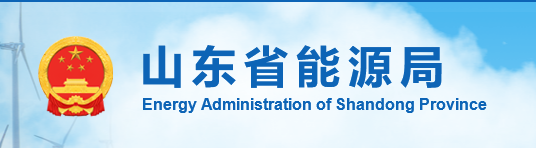 山东省能源局
Energy Administration of Shandong Province